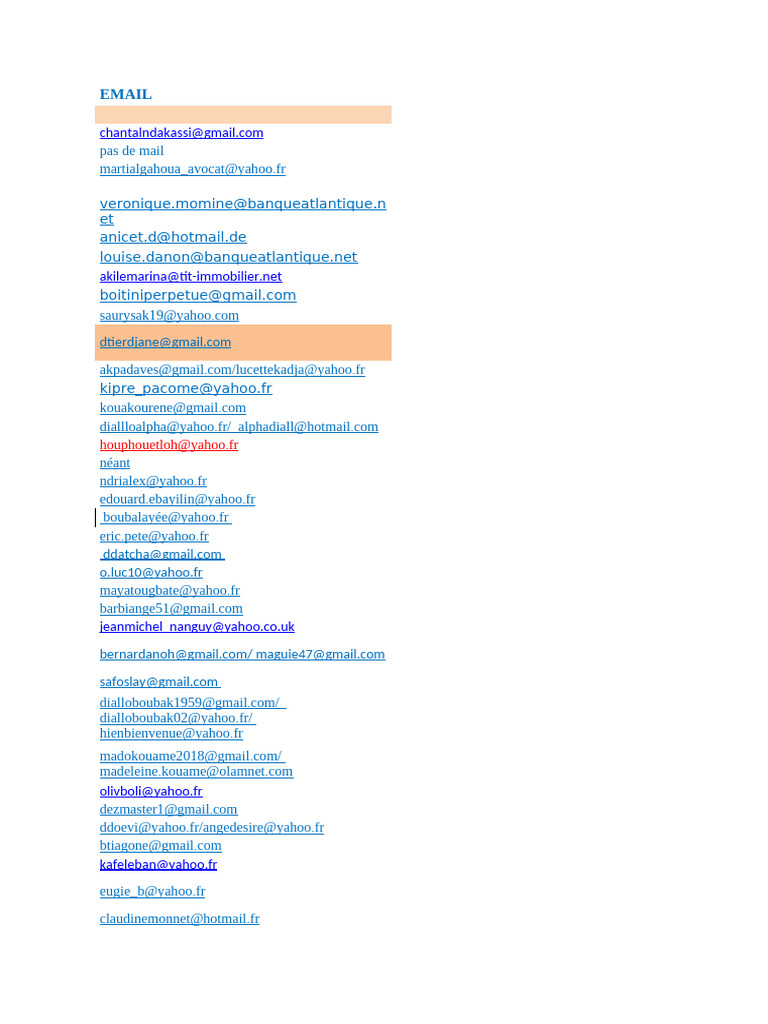 EMAIL

chantalndakassi@gmail.com
pas de mail
martialgahoua_avocat@yahoo.fr

veronique.momine@banqueatlantique.net
anicet.d@hotmail.de
louise.danon@banqueatlantique.net
akilemarina@tit-immobilier.net
boitiniperpetue@gmail.com
saurysak19@yahoo.com
dtierdjane@gmail.com
akpadaves@gmail.com/lucettekadja@yahoo.fr
kipre_pacome@yahoo.fr
kouakourene@gmail.com
dialloalpha@yahoo.fr/ alphadiall@hotmail.com
houphouetloh@yahoo.fr
néant
ndrialex@yahoo.fr
edouard.ebayilin@yahoo.fr
boubalayée@yahoo.fr
eric.pete@yahoo.fr
ddatcha@gmail.com
o.luc10@yahoo.fr
mayatougbate@yahoo.fr
barbiange51@gmail.com
jeanmichel_nanguy@yahoo.co.uk
bernardanoh@gmail.com/ maguie47@gmail.com
safoslay@gmail.com
dialloboubak1959@gmail.com/
dialloboubak02@yahoo.fr/
hienbienvenue@yahoo.fr
madokouame2018@gmail.com/
madeleine.kouame@olamnet.com
olivboli@yahoo.fr
dezmaster1@gmail.com
ddoevi@yahoo.fr/angedesire@yahoo.fr
btiagone@gmail.com
kafeleban@yahoo.fr
eugie_b@yahoo.fr
claudinemonnet@hotmail.fr